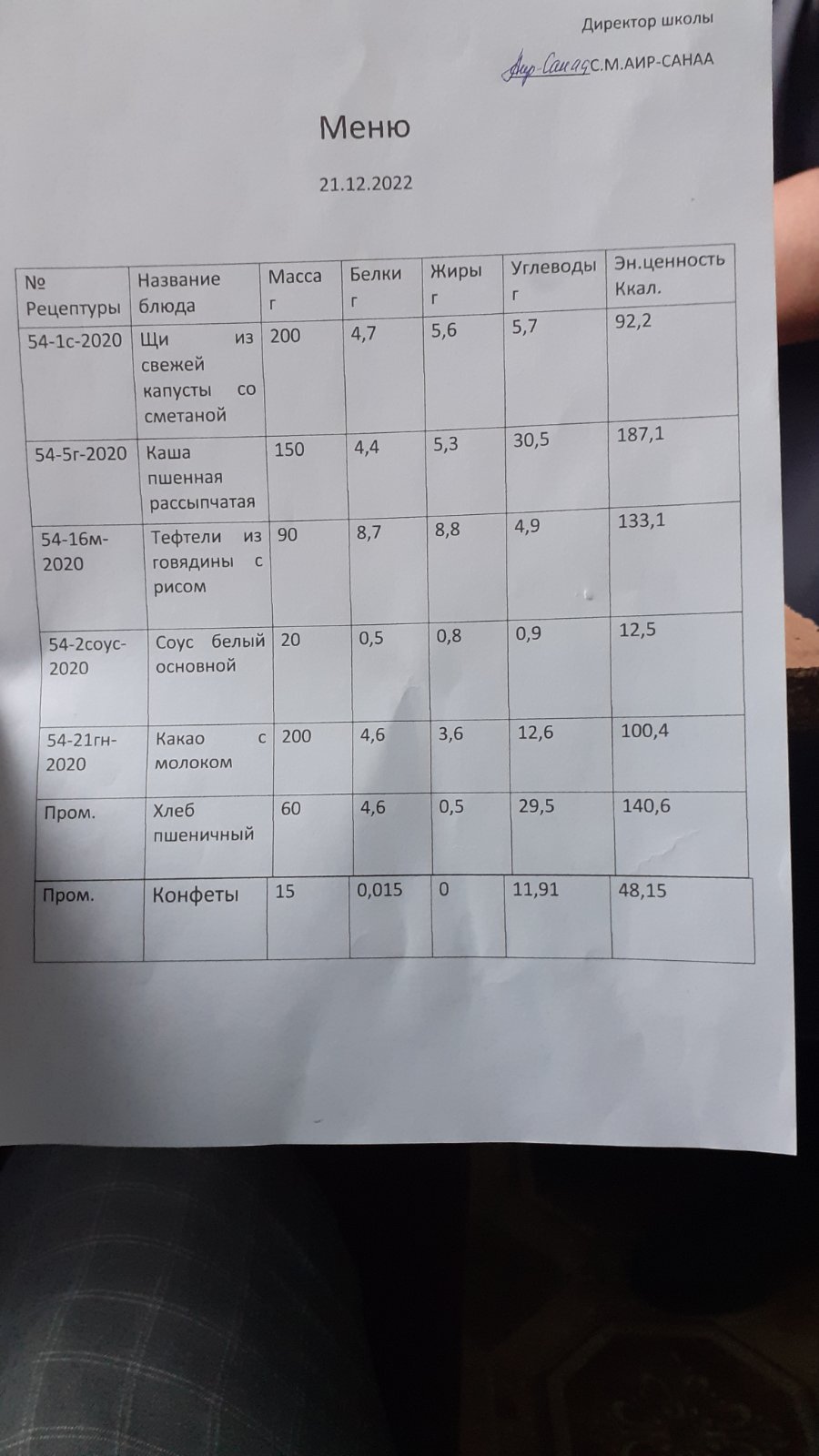 Директор школы

Аир-Санаа С.М.АИР-САНАА

Меню

21.12.2022

| № Рецептуры | Название блюда | Масса г | Белки г | Жиры г | Углеводы г | Эн.ценность Ккал. |
|---|---|---|---|---|---|---|
| 54-1с-2020 | Щи из свежей капусты со сметаной | 200 | 4,7 | 5,6 | 5,7 | 92,2 |
| 54-5г-2020 | Каша пшенная рассыпчатая | 150 | 4,4 | 5,3 | 30,5 | 187,1 |
| 54-16м-2020 | Тефтели из говядины с рисом | 90 | 8,7 | 8,8 | 4,9 | 133,1 |
| 54-2соус-2020 | Соус белый основной | 20 | 0,5 | 0,8 | 0,9 | 12,5 |
| 54-21гн-2020 | Какао с молоком | 200 | 4,6 | 3,6 | 12,6 | 100,4 |
| Пром. | Хлеб пшеничный | 60 | 4,6 | 0,5 | 29,5 | 140,6 |
| Пром. | Конфеты | 15 | 0,015 | 0 | 11,91 | 48,15 |